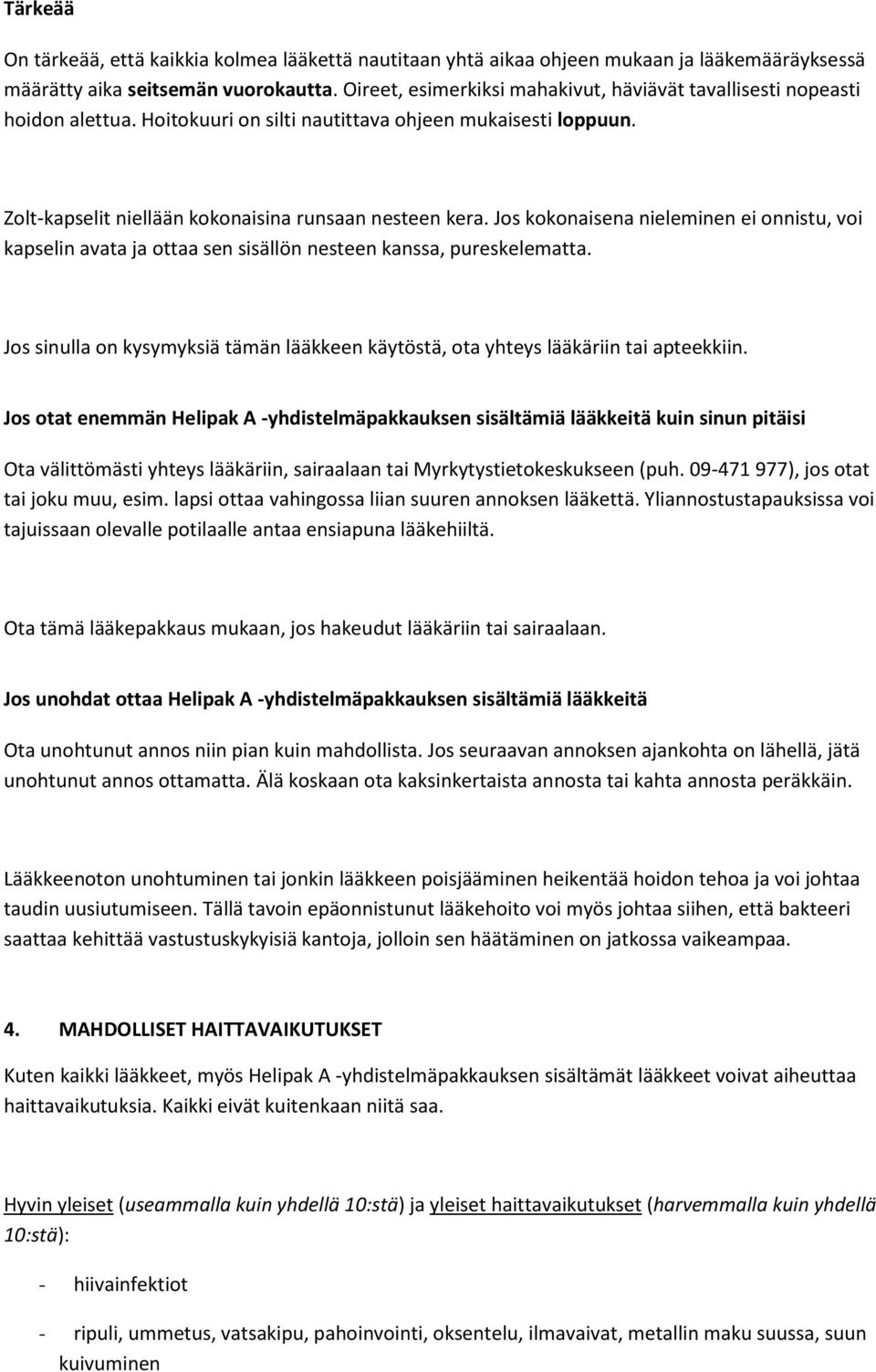 Tärkeää

On tärkeää, että kaikkia kolmea lääkettä nautitaan yhtä aikaa ohjeen mukaan ja lääkemääräyksessä määrätty aika seitsemän vuorokautta. Oireet, esimerkiksi mahakivut, häviävät tavallisesti nopeasti hoidon alettua. Hoitokuuri on silti nautittava ohjeen mukaisesti loppuun.

Zolt-kapselit niellään kokonaisina runsaan nesteen kera. Jos kokonaisena nieleminen ei onnistu, voi kapselin avata ja ottaa sen sisällön nesteen kanssa, pureskelematta.

Jos sinulla on kysymyksiä tämän lääkkeen käytöstä, ota yhteys lääkäriin tai apteekkiin.

Jos otat enemmän Helipak A -yhdistelmäpakkauksen sisältämiä lääkkeitä kuin sinun pitäisi

Ota välittömästi yhteys lääkäriin, sairaalaan tai Myrkytystietokeskukseen (puh. 09-471 977), jos otat tai joku muu, esim. lapsi ottaa vahingossa liian suuren annoksen lääkettä. Yliannostustapauksissa voi tajuissaan olevalle potilaalle antaa ensiapuna lääkehiiltä.

Ota tämä lääkepakkaus mukaan, jos hakeudut lääkäriin tai sairaalaan.

Jos unohdat ottaa Helipak A -yhdistelmäpakkauksen sisältämiä lääkkeitä

Ota unohtunut annos niin pian kuin mahdollista. Jos seuraavan annoksen ajankohta on lähellä, jätä unohtunut annos ottamatta. Älä koskaan ota kaksinkertaista annosta tai kahta annosta peräkkäin.

Lääkkeenoton unohtuminen tai jonkin lääkkeen poisjääminen heikentää hoidon tehoa ja voi johtaa taudin uusiutumiseen. Tällä tavoin epäonnistunut lääkehoito voi myös johtaa siihen, että bakteeri saattaa kehittää vastustuskykyisiä kantoja, jolloin sen häätäminen on jatkossa vaikeampaa.

4. MAHDOLLISET HAITTAVAIKUTUKSET

Kuten kaikki lääkkeet, myös Helipak A -yhdistelmäpakkauksen sisältämät lääkkeet voivat aiheuttaa haittavaikutuksia. Kaikki eivät kuitenkaan niitä saa.

Hyvin yleiset (useammalla kuin yhdellä 10:stä) ja yleiset haittavaikutukset (harvemmalla kuin yhdellä 10:stä):

- hiivainfektiot

- ripuli, ummetus, vatsakipu, pahoinvointi, oksentelu, ilmavaivat, metallin maku suussa, suun kuivuminen